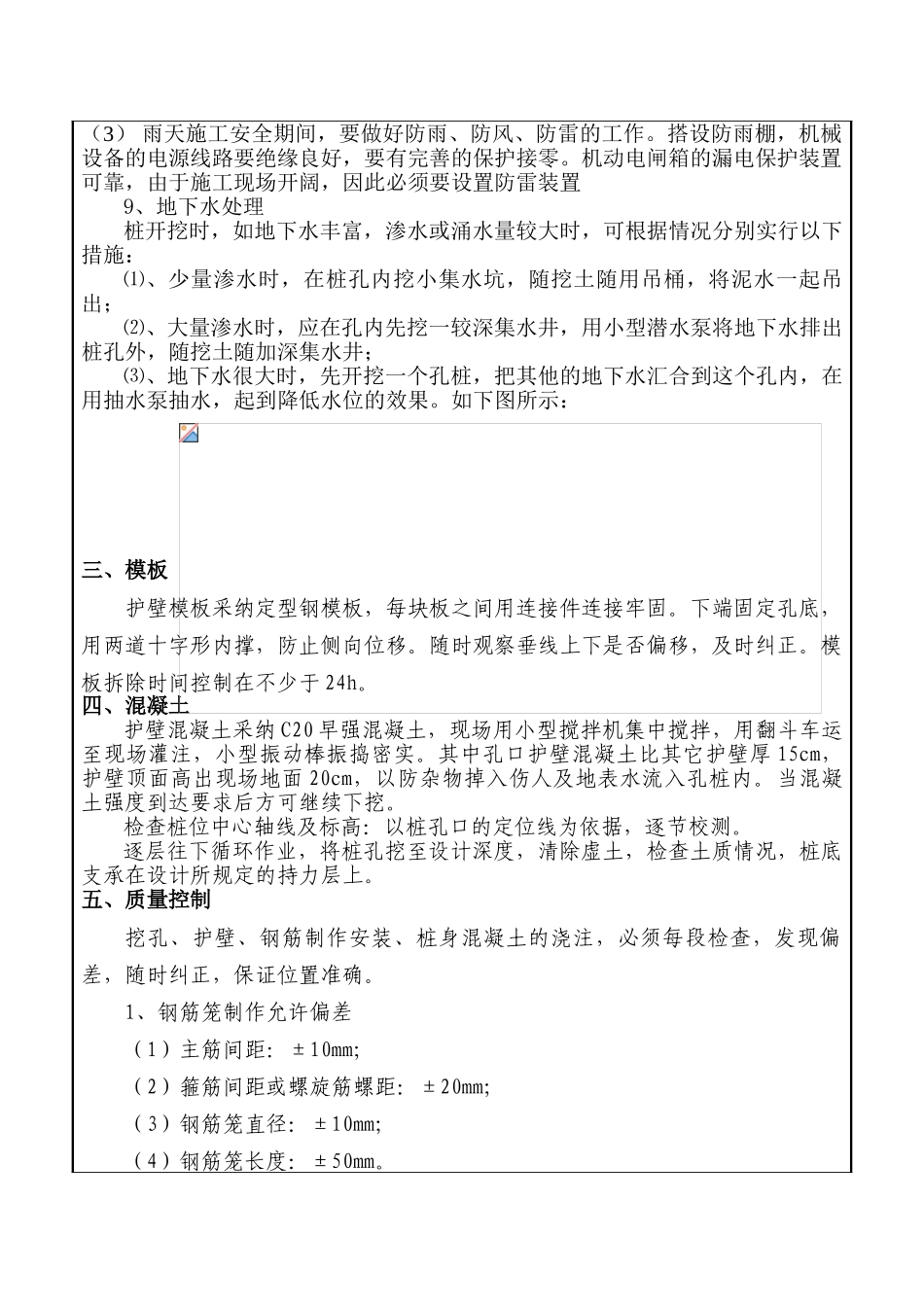 （3） 雨天施工安全期间，要做好防雨、防风、防雷的工作。搭设防雨棚，机械设备的电源线路要绝缘良好，要有完善的保护接零。机动电闸箱的漏电保护装置可靠，由于施工现场开阔，因此必须要设置防雷装置

9、地下水处理

桩开挖时，如地下水丰富，渗水或涌水量较大时，可根据情况分别实行以下措施：

⑴、少量渗水时，在桩孔内挖小集水坑，随挖土随用吊桶，将泥水一起吊出；

⑵、大量渗水时，应在孔内先挖一较深集水井，用小型潜水泵将地下水排出桩孔外，随挖土随加深集水井；

⑶、地下水很大时，先开挖一个孔桩，把其他的地下水汇合到这个孔内，在用抽水泵抽水，起到降低水位的效果。如下图所示：

三、模板

护壁模板采纳定型钢模板，每块板之间用连接件连接牢固。下端固定孔底，用两道十字形内撑，防止侧向位移。随时观察垂线上下是否偏移，及时纠正。模板拆除时间控制在不少于24h。

四、混凝土

护壁混凝土采纳C20早强混凝土，现场用小型搅拌机集中搅拌，用翻斗车运至现场灌注，小型振动棒振捣密实。其中孔口护壁混凝土比其它护壁厚15cm，护壁顶面高出现场地面20cm，以防杂物掉入伤人及地表水流入孔桩内。当混凝土强度到达要求后方可继续下挖。

检查桩位中心轴线及标高：以桩孔口的定位线为依据，逐节校测。

逐层往下循环作业，将桩孔挖至设计深度，清除虚土，检查土质情况，桩底支承在设计所规定的持力层上。

五、质量控制

挖孔、护壁、钢筋制作安装、桩身混凝土的浇注，必须每段检查，发现偏差，随时纠正，保证位置准确。

1、钢筋笼制作允许偏差

（1）主筋间距：±10mm;

（2）箍筋间距或螺旋筋螺距：±20mm;

（3）钢筋笼直径：±10mm;

（4）钢筋笼长度：±50mm。